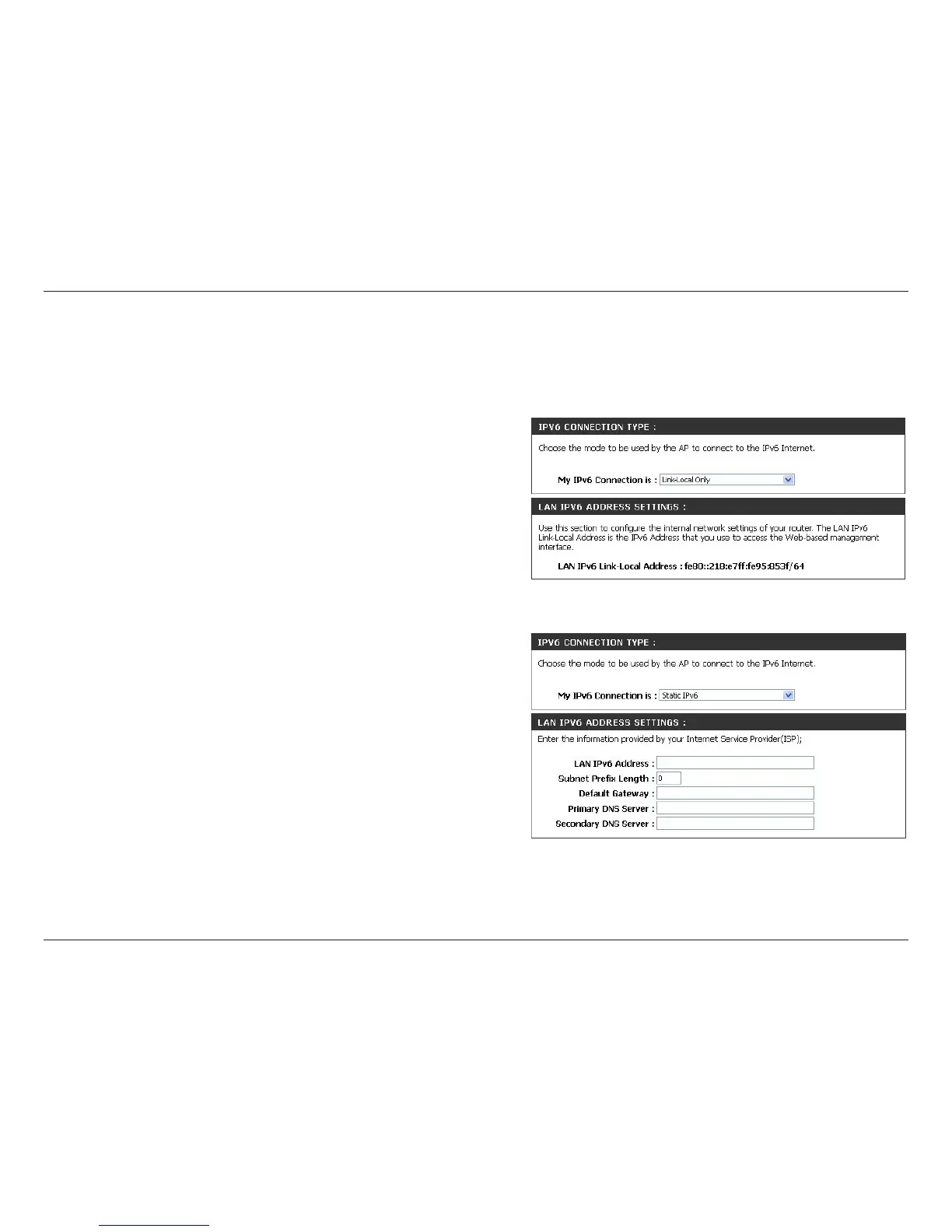 IPV6 CONNECTION TYPE :

Choose the mode to be used by the AP to connect to the IPv6 Internet.

My IPv6 Connection is : Link-Local Only

LAN IPV6 ADDRESS SETTINGS :

Use this section to configure the internal network settings of your router. The LAN IPv6 Link-Local Address is the IPv6 Address that you use to access the Web-based management interface.

LAN IPv6 Link-Local Address : fe80::218:e7ff:fe95:853f/64

IPV6 CONNECTION TYPE :

Choose the mode to be used by the AP to connect to the IPv6 Internet.

My IPv6 Connection is : Static IPv6

LAN IPV6 ADDRESS SETTINGS :

Enter the information provided by your Internet Service Provider(ISP);

LAN IPv6 Address :

Subnet Prefix Length : 0

Default Gateway :

Primary DNS Server :

Secondary DNS Server :